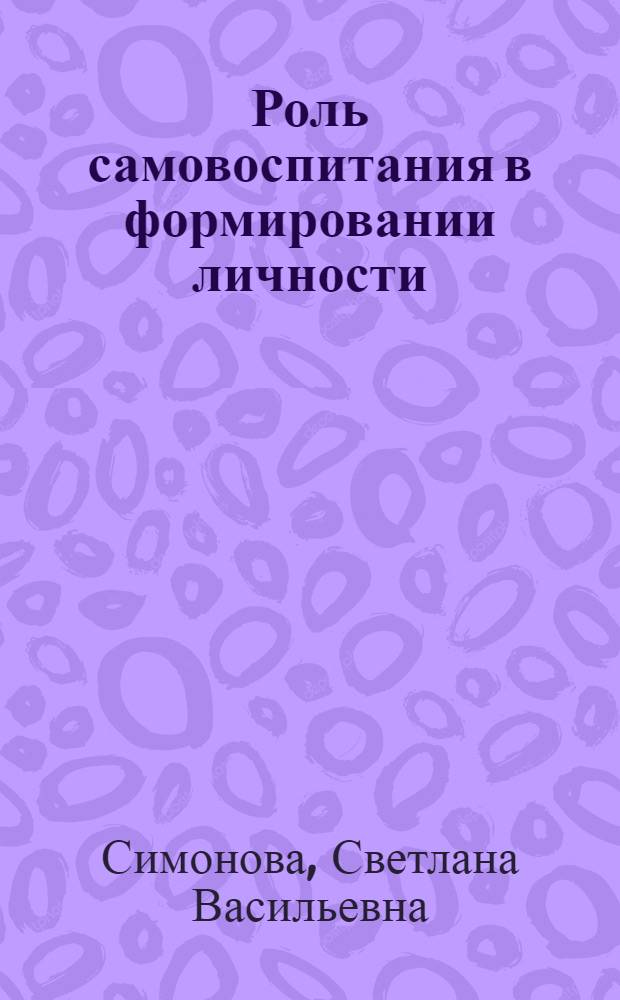 Роль самовоспитания в формировании личности

Симонова, Светлана Васильевна